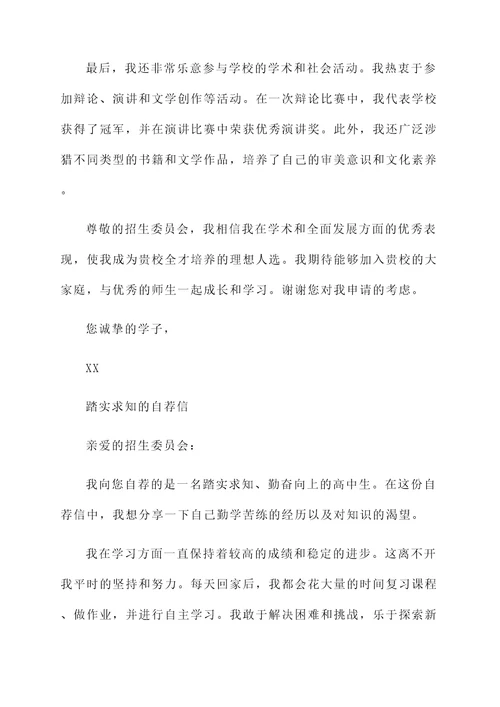 最后，我还非常乐意参与学校的学术和社会活动。我热衷于参加辩论、演讲和文学创作等活动。在一次辩论比赛中，我代表学校获得了冠军，并在演讲比赛中荣获优秀演讲奖。此外，我还广泛涉猎不同类型的书籍和文学作品，培养了自己的审美意识和文化素养。

尊敬的招生委员会，我相信我在学术和全面发展方面的优秀表现，使我成为贵校全才培养的理想人选。我期待能够加入贵校的大家庭，与优秀的师生一起成长和学习。谢谢您对我申请的考虑。

您诚挚的学子，

XX

踏实求知的自荐信

亲爱的招生委员会：

我向您自荐的是一名踏实求知、勤奋向上的高中生。在这份自荐信中，我想分享一下自己勤学苦练的经历以及对知识的渴望。

我在学习方面一直保持着较高的成绩和稳定的进步。这离不开我平时的坚持和努力。每天回家后，我都会花大量的时间复习课程、做作业，并进行自主学习。我敢于解决困难和挑战，乐于探索新